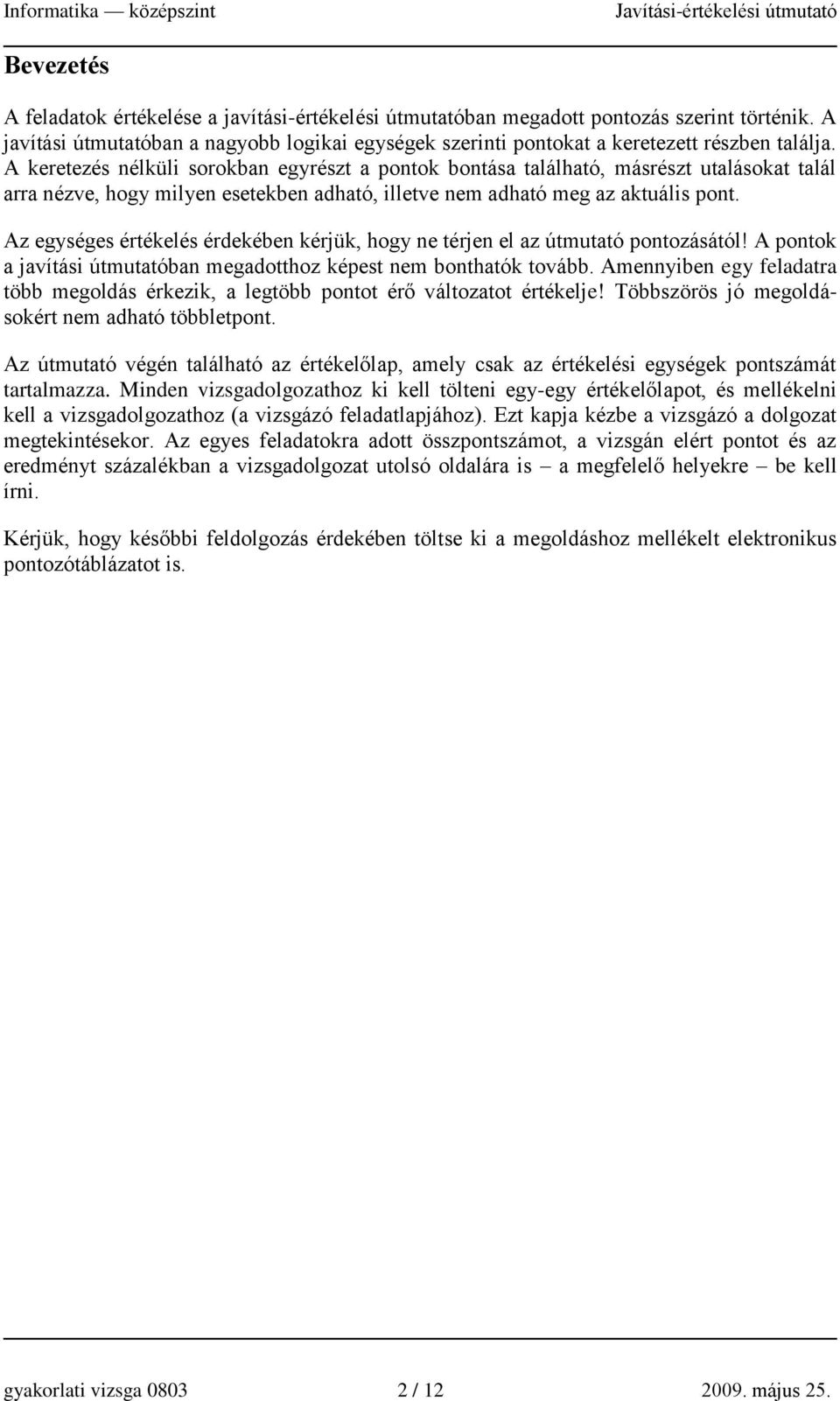 Informatika — középszint Javítási-értékelési útmutató

Bevezetés

A feladatok értékelése a javítási-értékelési útmutatóban megadott pontozás szerint történik. A javítási útmutatóban a nagyobb logikai egységek szerinti pontokat a keretezett részben találja. A keretezés nélküli sorokban egyrészt a pontok bontása található, másrészt utalásokat talál arra nézve, hogy milyen esetekben adható, illetve nem adható meg az aktuális pont.

Az egységes értékelés érdekében kérjük, hogy ne térjen el az útmutató pontozásától! A pontok a javítási útmutatóban megadotthoz képest nem bonthatók tovább. Amennyiben egy feladatra több megoldás érkezik, a legtöbb pontot érő változatot értékelje! Többszörös jó megoldásokért nem adható többletpont.

Az útmutató végén található az értékelőlap, amely csak az értékelési egységek pontszámát tartalmazza. Minden vizsgadolgozathoz ki kell tölteni egy-egy értékelőlapot, és mellékelni kell a vizsgadolgozathoz (a vizsgázó feladatlapjához). Ezt kapja kézbe a vizsgázó a dolgozat megtekintésekor. Az egyes feladatokra adott összpontszámot, a vizsgán elért pontot és az eredményt százalékban a vizsgadolgozat utolsó oldalára is – a megfelelő helyekre – be kell írni.

Kérjük, hogy későbbi feldolgozás érdekében töltse ki a megoldáshoz mellékelt elektronikus pontozótáblázatot is.

gyakorlati vizsga 0803 2 / 12 2009. május 25.